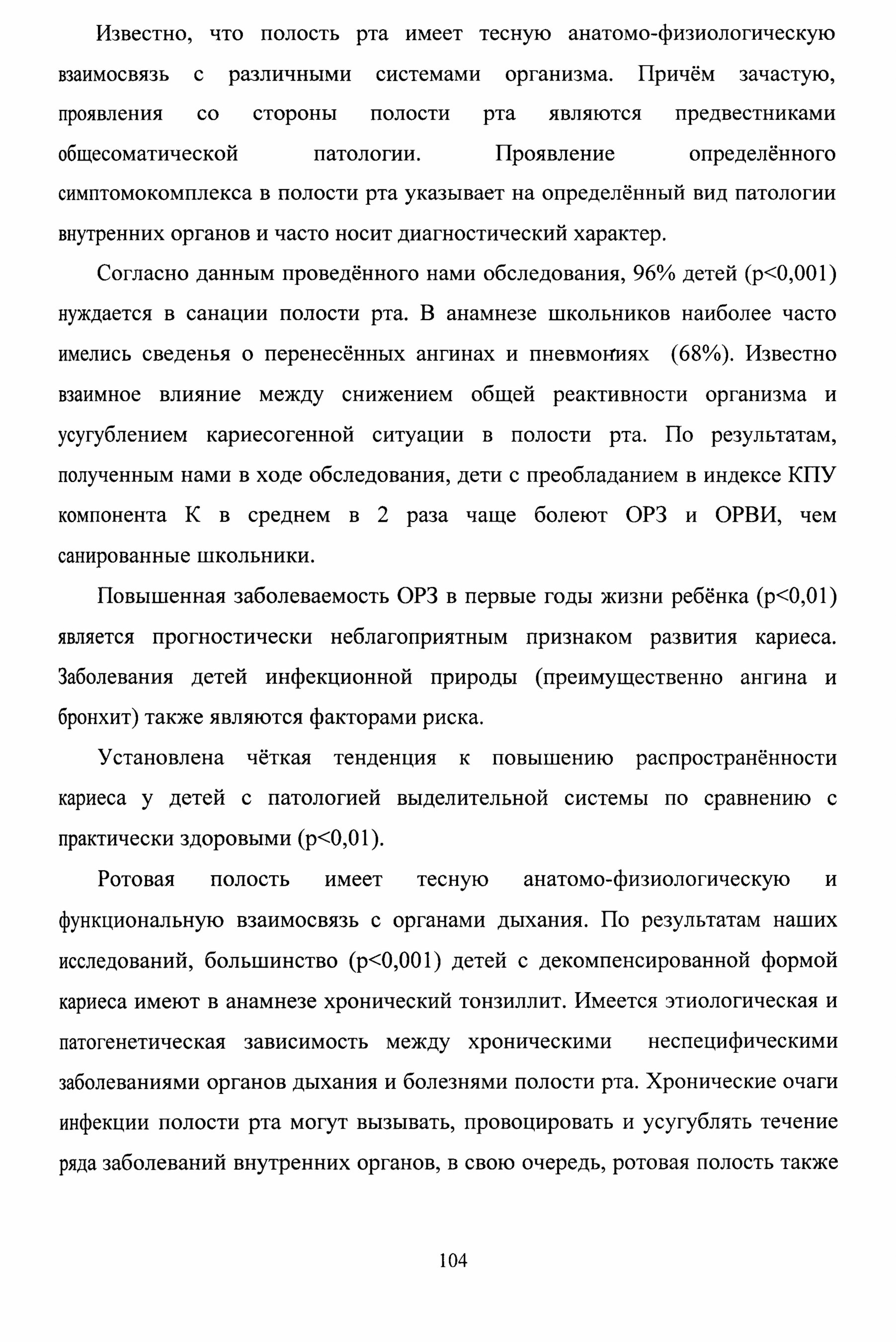 Известно, что полость рта имеет тесную анатомо-физиологическую взаимосвязь с различными системами организма. Причём зачастую, проявления со стороны полости рта являются предвестниками общесоматической патологии. Проявление определённого симптомокомплекса в полости рта указывает на определённый вид патологии внутренних органов и часто носит диагностический характер.

Согласно данным проведённого нами обследования, 96% детей (p<0,001) нуждается в санации полости рта. В анамнезе школьников наиболее часто имелись сведенья о перенесённых ангинах и пневмониях (68%). Известно взаимное влияние между снижением общей реактивности организма и усугублением кариесогенной ситуации в полости рта. По результатам, полученным нами в ходе обследования, дети с преобладанием в индексе КПУ компонента К в среднем в 2 раза чаще болеют ОРЗ и ОРВИ, чем санированные школьники.

Повышенная заболеваемость ОРЗ в первые годы жизни ребёнка (p<0,01) является прогностически неблагоприятным признаком развития кариеса. Заболевания детей инфекционной природы (преимущественно ангина и бронхит) также являются факторами риска.

Установлена чёткая тенденция к повышению распространённости кариеса у детей с патологией выделительной системы по сравнению с практически здоровыми (p<0,01).

Ротовая полость имеет тесную анатомо-физиологическую и функциональную взаимосвязь с органами дыхания. По результатам наших исследований, большинство (p<0,001) детей с декомпенсированной формой кариеса имеют в анамнезе хронический тонзиллит. Имеется этиологическая и патогенетическая зависимость между хроническими неспецифическими заболеваниями органов дыхания и болезнями полости рта. Хронические очаги инфекции полости рта могут вызывать, провоцировать и усугублять течение ряда заболеваний внутренних органов, в свою очередь, ротовая полость также

104